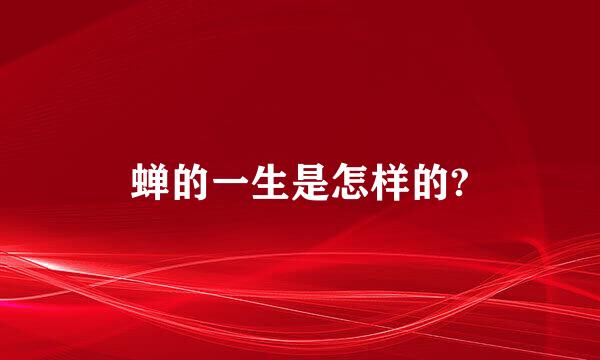 蝉的一生是怎样的?